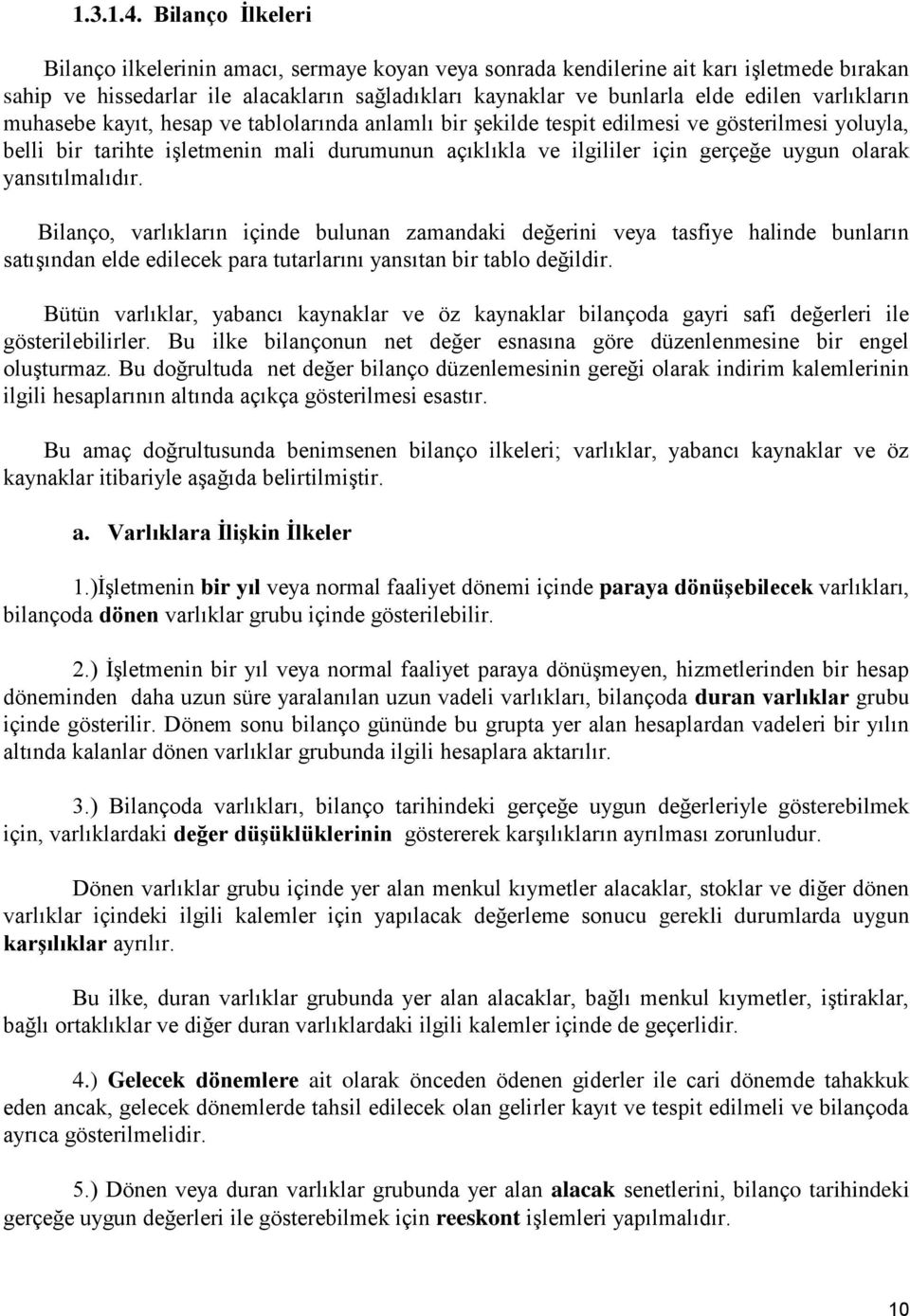 1.3.1.4. Bilanço İlkeleri

Bilanço ilkelerinin amacı, sermaye koyan veya sonrada kendilerine ait karı işletmede bırakan sahip ve hissedarlar ile alacakların sağladıkları kaynaklar ve bunlarla elde edilen varlıkların muhasebe kayıt, hesap ve tablolarında anlamlı bir şekilde tespit edilmesi ve gösterilmesi yoluyla, belli bir tarihte işletmenin mali durumunun açıklıkla ve ilgililer için gerçeğe uygun olarak yansıtılmalıdır.

Bilanço, varlıkların içinde bulunan zamandaki değerini veya tasfiye halinde bunların satışından elde edilecek para tutarlarını yansıtan bir tablo değildir.

Bütün varlıklar, yabancı kaynaklar ve öz kaynaklar bilançoda gayri safi değerleri ile gösterilebilirler. Bu ilke bilançonun net değer esnasına göre düzenlenmesine bir engel oluşturmaz. Bu doğrultuda net değer bilanço düzenlemesinin gereği olarak indirim kalemlerinin ilgili hesaplarının altında açıkça gösterilmesi esastır.

Bu amaç doğrultusunda benimsenen bilanço ilkeleri; varlıklar, yabancı kaynaklar ve öz kaynaklar itibariyle aşağıda belirtilmiştir.

a. Varlıklara İlişkin İlkeler

1.)İşletmenin bir yıl veya normal faaliyet dönemi içinde paraya dönüşebilecek varlıkları, bilançoda dönen varlıklar grubu içinde gösterilebilir.

2.) İşletmenin bir yıl veya normal faaliyet paraya dönüşmeyen, hizmetlerinden bir hesap döneminden daha uzun süre yaralanılan uzun vadeli varlıkları, bilançoda duran varlıklar grubu içinde gösterilir. Dönem sonu bilanço gününde bu grupta yer alan hesaplardan vadeleri bir yılın altında kalanlar dönen varlıklar grubunda ilgili hesaplara aktarılır.

3.) Bilançoda varlıkları, bilanço tarihindeki gerçeğe uygun değerleriyle gösterebilmek için, varlıklardaki değer düşüklüklerinin göstererek karşılıkların ayrılması zorunludur.

Dönen varlıklar grubu içinde yer alan menkul kıymetler alacaklar, stoklar ve diğer dönen varlıklar içindeki ilgili kalemler için yapılacak değerleme sonucu gerekli durumlarda uygun karşılıklar ayrılır.

Bu ilke, duran varlıklar grubunda yer alan alacaklar, bağlı menkul kıymetler, iştiraklar, bağlı ortaklıklar ve diğer duran varlıklardaki ilgili kalemler içinde de geçerlidir.

4.) Gelecek dönemlere ait olarak önceden ödenen giderler ile cari dönemde tahakkuk eden ancak, gelecek dönemlerde tahsil edilecek olan gelirler kayıt ve tespit edilmeli ve bilançoda ayrıca gösterilmelidir.

5.) Dönen veya duran varlıklar grubunda yer alan alacak senetlerini, bilanço tarihindeki gerçeğe uygun değerleri ile gösterebilmek için reeskont işlemleri yapılmalıdır.

10